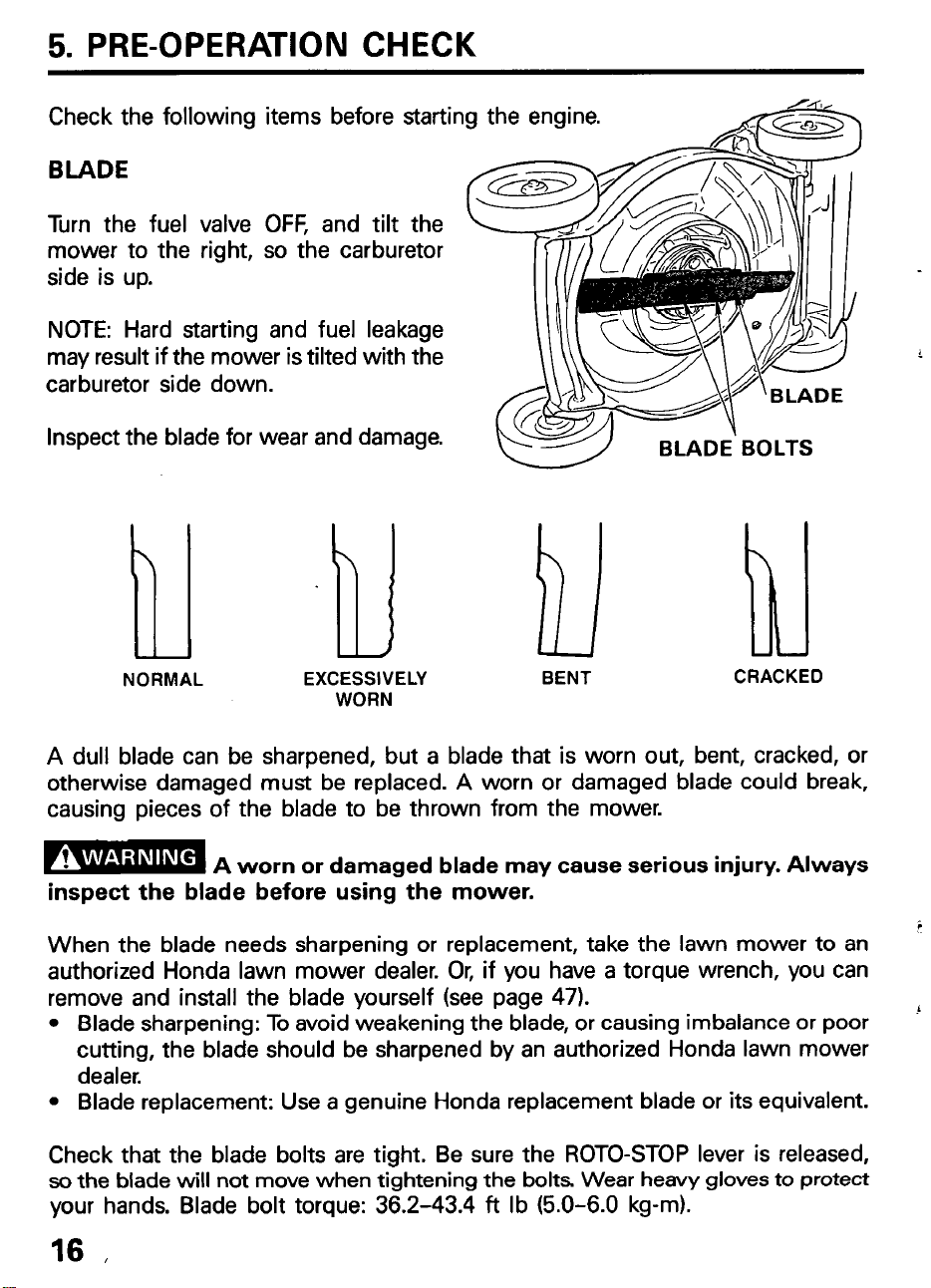 5. PRE-OPERATION CHECK

Check the following items before starting the engine.

BLADE

Turn the fuel valve OFF, and tilt the mower to the right, so the carburetor side is up.

NOTE: Hard starting and fuel leakage may result if the mower is tilted with the carburetor side down.

Inspect the blade for wear and damage.

BLADE

BLADE BOLTS

NORMAL

EXCESSIVELY WORN

BENT

CRACKED

A dull blade can be sharpened, but a blade that is worn out, bent, cracked, or otherwise damaged must be replaced. A worn or damaged blade could break, causing pieces of the blade to be thrown from the mower.

WARNING A worn or damaged blade may cause serious injury. Always inspect the blade before using the mower.

When the blade needs sharpening or replacement, take the lawn mower to an authorized Honda lawn mower dealer. Or, if you have a torque wrench, you can remove and install the blade yourself (see page 47).
• Blade sharpening: To avoid weakening the blade, or causing imbalance or poor cutting, the blade should be sharpened by an authorized Honda lawn mower dealer.
• Blade replacement: Use a genuine Honda replacement blade or its equivalent.

Check that the blade bolts are tight. Be sure the ROTO-STOP lever is released, so the blade will not move when tightening the bolts. Wear heavy gloves to protect your hands. Blade bolt torque: 36.2–43.4 ft lb (5.0–6.0 kg-m).

16